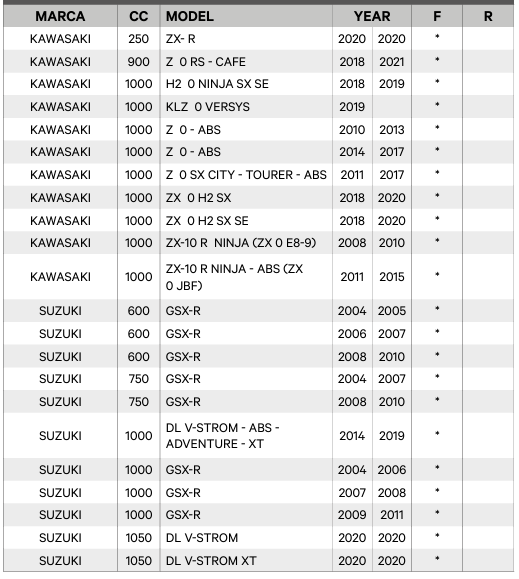 | MARCA | CC | MODEL | YEAR | | F | R |
|---|---|---|---|---|---|---|
| KAWASAKI | 250 | ZX- R | 2020 | 2020 | * | |
| KAWASAKI | 900 | Z 0 RS - CAFE | 2018 | 2021 | * | |
| KAWASAKI | 1000 | H2 0 NINJA SX SE | 2018 | 2019 | * | |
| KAWASAKI | 1000 | KLZ 0 VERSYS | 2019 | | * | |
| KAWASAKI | 1000 | Z 0 - ABS | 2010 | 2013 | * | |
| KAWASAKI | 1000 | Z 0 - ABS | 2014 | 2017 | * | |
| KAWASAKI | 1000 | Z 0 SX CITY - TOURER - ABS | 2011 | 2017 | * | |
| KAWASAKI | 1000 | ZX 0 H2 SX | 2018 | 2020 | * | |
| KAWASAKI | 1000 | ZX 0 H2 SX SE | 2018 | 2020 | * | |
| KAWASAKI | 1000 | ZX-10 R NINJA (ZX 0 E8-9) | 2008 | 2010 | * | |
| KAWASAKI | 1000 | ZX-10 R NINJA - ABS (ZX 0 JBF) | 2011 | 2015 | * | |
| SUZUKI | 600 | GSX-R | 2004 | 2005 | * | |
| SUZUKI | 600 | GSX-R | 2006 | 2007 | * | |
| SUZUKI | 600 | GSX-R | 2008 | 2010 | * | |
| SUZUKI | 750 | GSX-R | 2004 | 2007 | * | |
| SUZUKI | 750 | GSX-R | 2008 | 2010 | * | |
| SUZUKI | 1000 | DL V-STROM - ABS - ADVENTURE - XT | 2014 | 2019 | * | |
| SUZUKI | 1000 | GSX-R | 2004 | 2006 | * | |
| SUZUKI | 1000 | GSX-R | 2007 | 2008 | * | |
| SUZUKI | 1000 | GSX-R | 2009 | 2011 | * | |
| SUZUKI | 1050 | DL V-STROM | 2020 | 2020 | * | |
| SUZUKI | 1050 | DL V-STROM XT | 2020 | 2020 | * | |